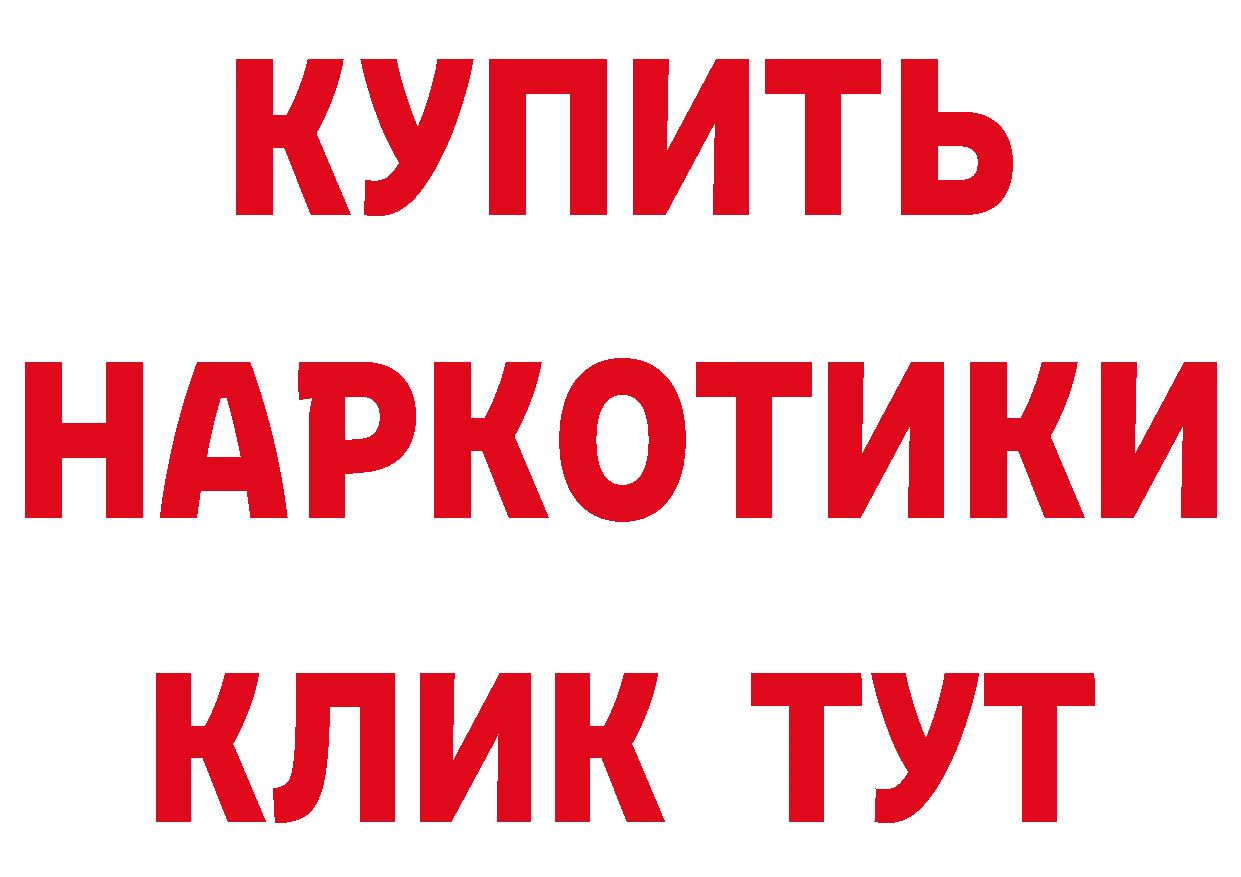 КУПИТЬ НАРКОТИКИ КЛИК ТУТ